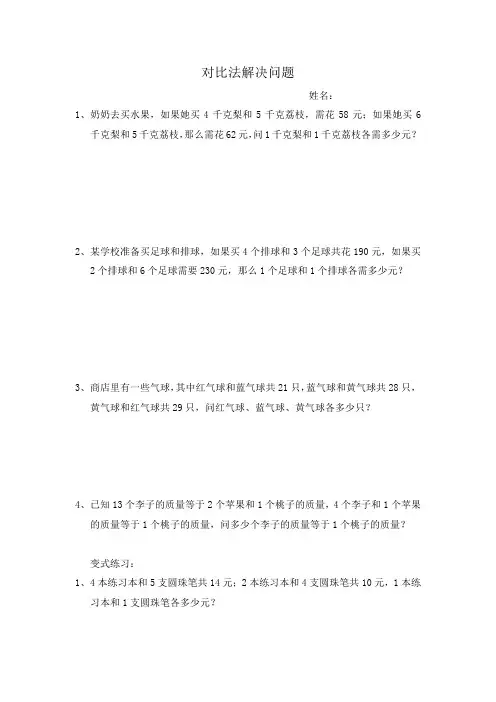 对比法解决问题

姓名：

1、奶奶去买水果，如果她买 4 千克梨和 5 千克荔枝，需花 58 元；如果她买 6 千克梨和 5 千克荔枝，那么需花 62 元，问 1 千克梨和 1 千克荔枝各需多少元？

2、某学校准备买足球和排球，如果买 4 个排球和 3 个足球共花 190 元，如果买 2 个排球和 6 个足球需要 230 元，那么 1 个足球和 1 个排球各需多少元？

3、商店里有一些气球，其中红气球和蓝气球共 21 只，蓝气球和黄气球共 28 只，黄气球和红气球共 29 只，问红气球、蓝气球、黄气球各多少只？

4、已知 13 个李子的质量等于 2 个苹果和 1 个桃子的质量，4 个李子和 1 个苹果的质量等于 1 个桃子的质量，问多少个李子的质量等于 1 个桃子的质量？

变式练习：

1、4 本练习本和 5 支圆珠笔共 14 元；2 本练习本和 4 支圆珠笔共 10 元，1 本练习本和 1 支圆珠笔各多少元？